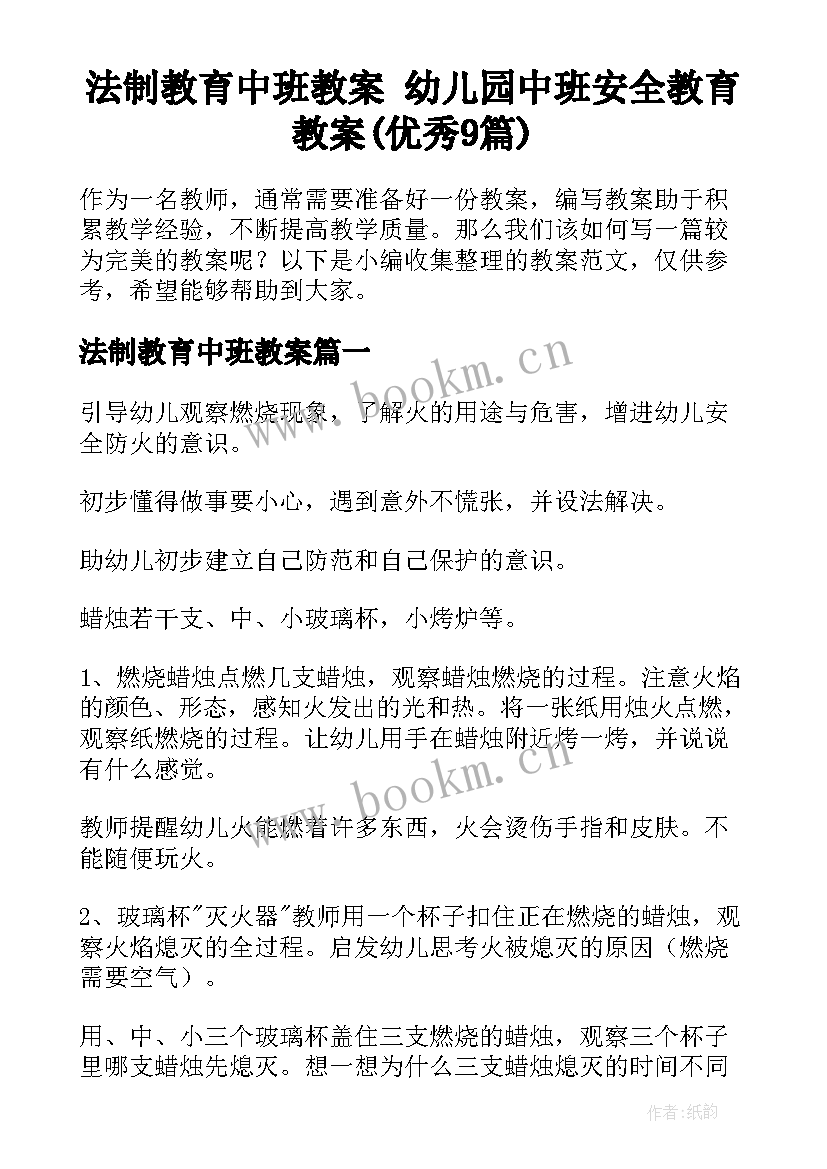 法制教育中班教案 幼儿园中班安全教育教案(优秀9篇)

作为一名教师，通常需要准备好一份教案，编写教案助于积累教学经验，不断提高教学质量。那么我们该如何写一篇较为完美的教案呢？以下是小编收集整理的教案范文，仅供参考，希望能够帮助到大家。

法制教育中班教案篇一

www.bookm.cn

引导幼儿观察燃烧现象，了解火的用途与危害，增进幼儿安全防火的意识。

初步懂得做事要小心，遇到意外不慌张，并设法解决。

助幼儿初步建立自己防范和自己保护的意识。

蜡烛若干支、中、小玻璃杯，小烤炉等。

1、燃烧蜡烛点燃几支蜡烛，观察蜡烛燃烧的过程。注意火焰的颜色、形态，感知火发出的光和热。将一张纸用烛火点燃，观察纸燃烧的过程。让幼儿用手在蜡烛附近烤一烤，并说说有什么感觉。

www.bookm.cn

教师提醒幼儿火能燃着许多东西，火会烫伤手指和皮肤。不能随便玩火。

2、玻璃杯"灭火器"教师用一个杯子扣住正在燃烧的蜡烛，观察火焰熄灭的全过程。启发幼儿思考火被熄灭的原因（燃烧需要空气）。

用、中、小三个玻璃杯盖住三支燃烧的蜡烛，观察三个杯子里哪支蜡烛先熄灭。想一想为什么三支蜡烛熄灭的时间不同

作者:纸韵